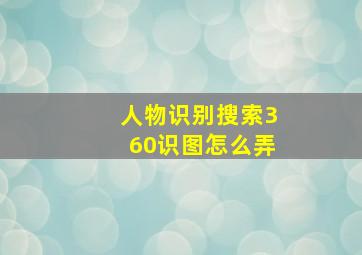 人物识别搜索360识图怎么弄